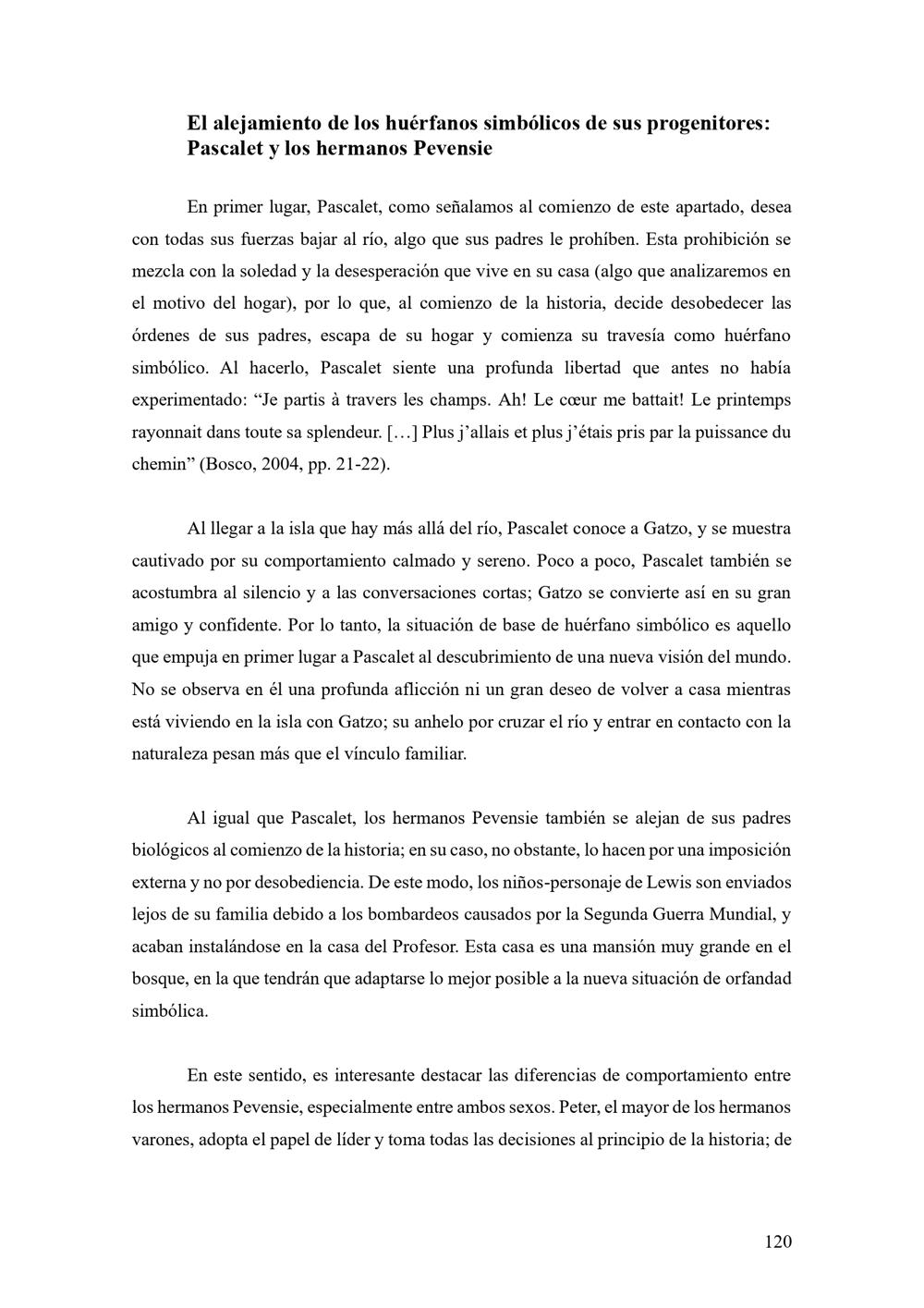 El alejamiento de los huérfanos simbólicos de sus progenitores: Pascalet y los hermanos Pevensie

En primer lugar, Pascalet, como señalamos al comienzo de este apartado, desea con todas sus fuerzas bajar al río, algo que sus padres le prohíben. Esta prohibición se mezcla con la soledad y la desesperación que vive en su casa (algo que analizaremos en el motivo del hogar), por lo que, al comienzo de la historia, decide desobedecer las órdenes de sus padres, escapa de su hogar y comienza su travesía como huérfano simbólico. Al hacerlo, Pascalet siente una profunda libertad que antes no había experimentado: “Je partis à travers les champs. Ah! Le cœur me battait! Le printemps rayonnait dans toute sa splendeur. […] Plus j’allais et plus j’étais pris par la puissance du chemin” (Bosco, 2004, pp. 21-22).

Al llegar a la isla que hay más allá del río, Pascalet conoce a Gatzo, y se muestra cautivado por su comportamiento calmado y sereno. Poco a poco, Pascalet también se acostumbra al silencio y a las conversaciones cortas; Gatzo se convierte así en su gran amigo y confidente. Por lo tanto, la situación de base de huérfano simbólico es aquello que empuja en primer lugar a Pascalet al descubrimiento de una nueva visión del mundo. No se observa en él una profunda aflicción ni un gran deseo de volver a casa mientras está viviendo en la isla con Gatzo; su anhelo por cruzar el río y entrar en contacto con la naturaleza pesan más que el vínculo familiar.

Al igual que Pascalet, los hermanos Pevensie también se alejan de sus padres biológicos al comienzo de la historia; en su caso, no obstante, lo hacen por una imposición externa y no por desobediencia. De este modo, los niños-personaje de Lewis son enviados lejos de su familia debido a los bombardeos causados por la Segunda Guerra Mundial, y acaban instalándose en la casa del Profesor. Esta casa es una mansión muy grande en el bosque, en la que tendrán que adaptarse lo mejor posible a la nueva situación de orfandad simbólica.

En este sentido, es interesante destacar las diferencias de comportamiento entre los hermanos Pevensie, especialmente entre ambos sexos. Peter, el mayor de los hermanos varones, adopta el papel de líder y toma todas las decisiones al principio de la historia; de

120